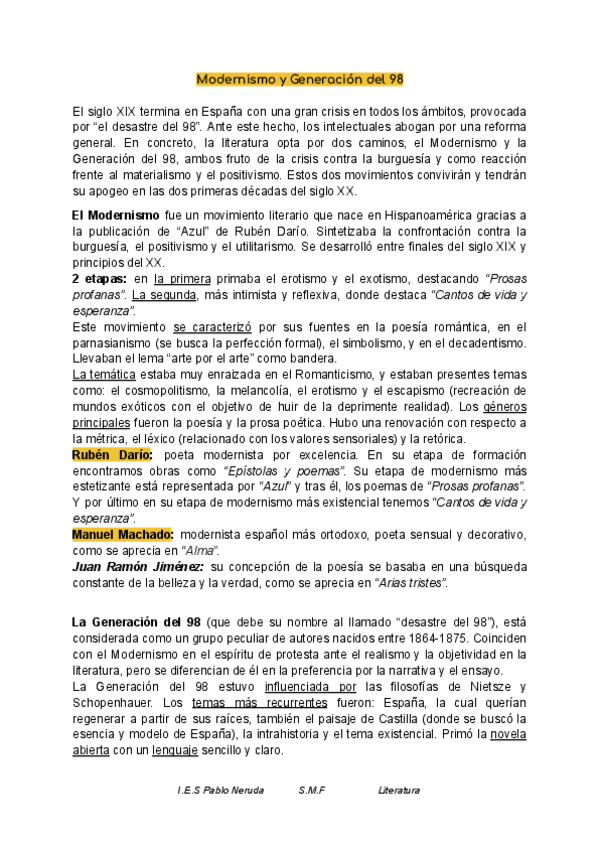 Modernismo y Generación del 98

El siglo XIX termina en España con una gran crisis en todos los ámbitos, provocada por “el desastre del 98”. Ante este hecho, los intelectuales abogan por una reforma general. En concreto, la literatura opta por dos caminos, el Modernismo y la Generación del 98, ambos fruto de la crisis contra la burguesía y como reacción frente al materialismo y el positivismo. Estos dos movimientos convivirán y tendrán su apogeo en las dos primeras décadas del siglo XX.

El Modernismo fue un movimiento literario que nace en Hispanoamérica gracias a la publicación de “Azul” de Rubén Darío. Sintetizaba la confrontación contra la burguesía, el positivismo y el utilitarismo. Se desarrolló entre finales del siglo XIX y principios del XX.
2 etapas: en la primera primaba el erotismo y el exotismo, destacando “Prosas profanas”. La segunda, más intimista y reflexiva, donde destaca “Cantos de vida y esperanza”.
Este movimiento se caracterizó por sus fuentes en la poesía romántica, en el parnasianismo (se busca la perfección formal), el simbolismo, y en el decadentismo. Llevaban el lema “arte por el arte” como bandera.
La temática estaba muy enraizada en el Romanticismo, y estaban presentes temas como: el cosmopolitismo, la melancolía, el erotismo y el escapismo (recreación de mundos exóticos con el objetivo de huir de la deprimente realidad). Los géneros principales fueron la poesía y la prosa poética. Hubo una renovación con respecto a la métrica, el léxico (relacionado con los valores sensoriales) y la retórica.
Rubén Darío: poeta modernista por excelencia. En su etapa de formación encontramos obras como “Epístolas y poemas”. Su etapa de modernismo más estetizante está representada por “Azul” y tras él, los poemas de “Prosas profanas”. Y por último en su etapa de modernismo más existencial tenemos “Cantos de vida y esperanza”.
Manuel Machado: modernista español más ortodoxo, poeta sensual y decorativo, como se aprecia en “Alma”.
Juan Ramón Jiménez: su concepción de la poesía se basaba en una búsqueda constante de la belleza y la verdad, como se aprecia en “Arias tristes”.

La Generación del 98 (que debe su nombre al llamado “desastre del 98”), está considerada como un grupo peculiar de autores nacidos entre 1864-1875. Coinciden con el Modernismo en el espíritu de protesta ante el realismo y la objetividad en la literatura, pero se diferencian de él en la preferencia por la narrativa y el ensayo.
La Generación del 98 estuvo influenciada por las filosofías de Nietsze y Schopenhauer. Los temas más recurrentes fueron: España, la cual querían regenerar a partir de sus raíces, también el paisaje de Castilla (donde se buscó la esencia y modelo de España), la intrahistoria y el tema existencial. Primó la novela abierta con un lenguaje sencillo y claro.

I.E.S Pablo Neruda S.M.F Literatura